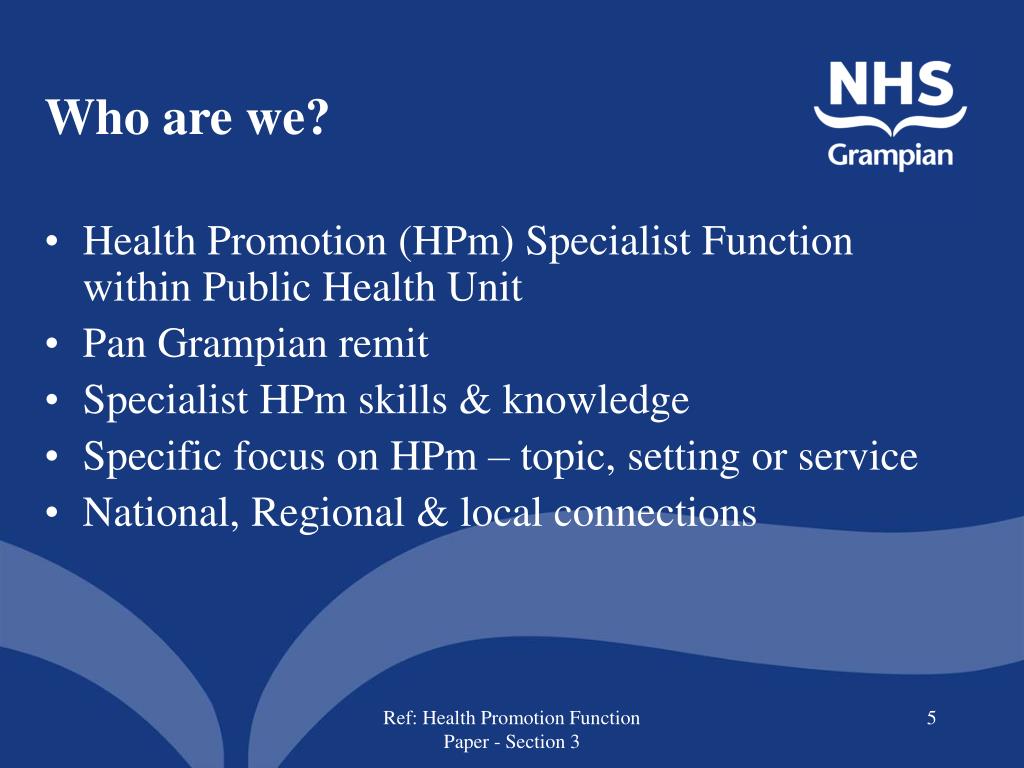 Who are we?

NHS
Grampian

• Health Promotion (HPm) Specialist Function within Public Health Unit
• Pan Grampian remit
• Specialist HPm skills & knowledge
• Specific focus on HPm – topic, setting or service
• National, Regional & local connections

Ref: Health Promotion Function Paper - Section 3

5